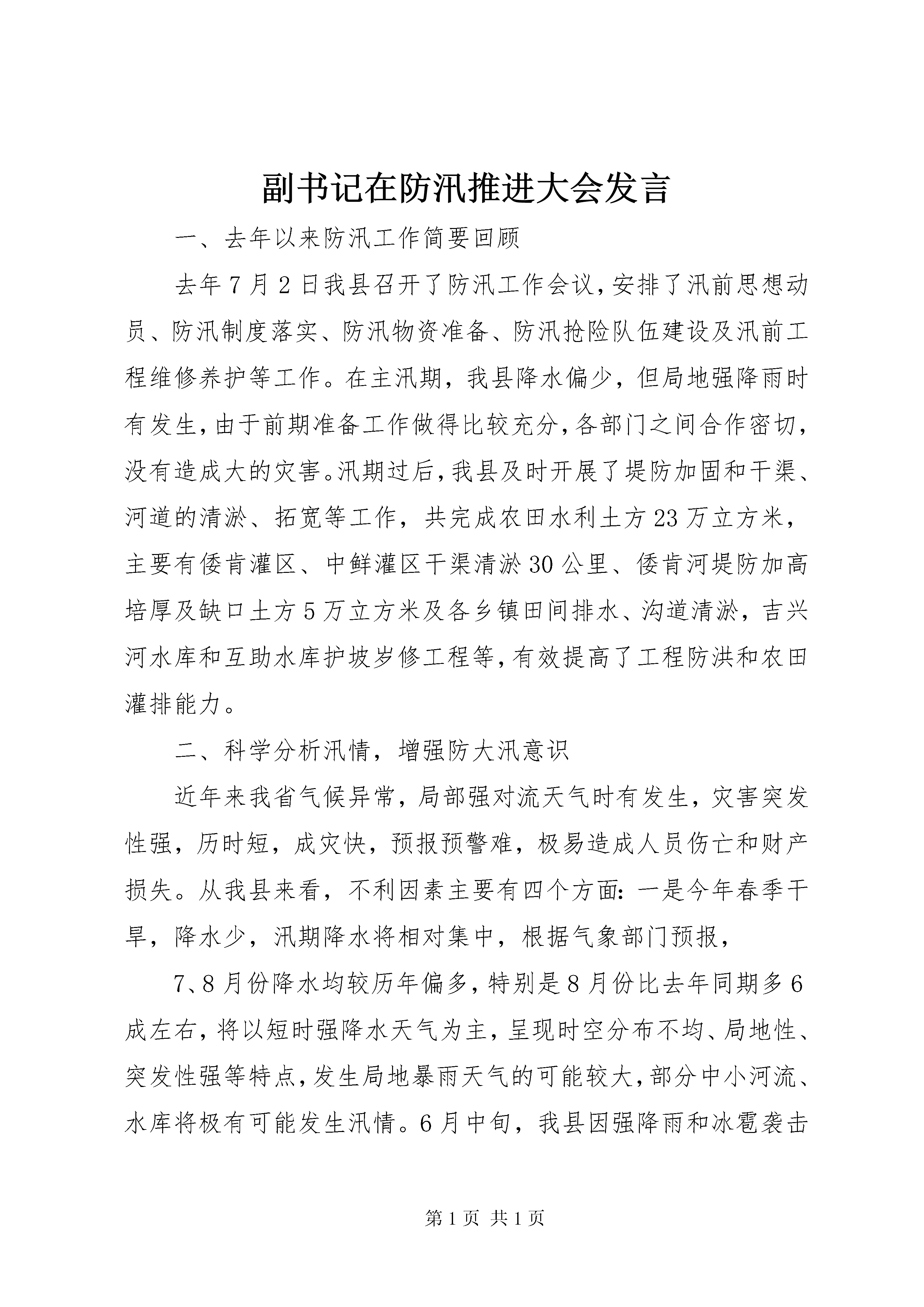 副书记在防汛推进大会发言

一、去年以来防汛工作简要回顾

去年7月2日我县召开了防汛工作会议，安排了汛前思想动员、防汛制度落实、防汛物资准备、防汛抢险队伍建设及汛前工程维修养护等工作。在主汛期，我县降水偏少，但局地强降雨时有发生，由于前期准备工作做得比较充分，各部门之间合作密切，没有造成大的灾害。汛期过后，我县及时开展了堤防加固和干渠、河道的清淤、拓宽等工作，共完成农田水利土方23万立方米，主要有倭肯灌区、中鲜灌区干渠清淤30公里、倭肯河堤防加高培厚及缺口土方5万立方米及各乡镇田间排水、沟道清淤，吉兴河水库和互助水库护坡岁修工程等，有效提高了工程防洪和农田灌排能力。

二、科学分析汛情，增强防大汛意识

近年来我省气候异常，局部强对流天气时有发生，灾害突发性强，历时短，成灾快，预报预警难，极易造成人员伤亡和财产损失。从我县来看，不利因素主要有四个方面：一是今年春季干旱，降水少，汛期降水将相对集中，根据气象部门预报，

7、8月份降水均较历年偏多，特别是8月份比去年同期多6成左右，将以短时强降水天气为主，呈现时空分布不均、局地性、突发性强等特点，发生局地暴雨天气的可能较大，部分中小河流、水库将极有可能发生汛情。6月中旬，我县因强降雨和冰雹袭击

第1页 共1页